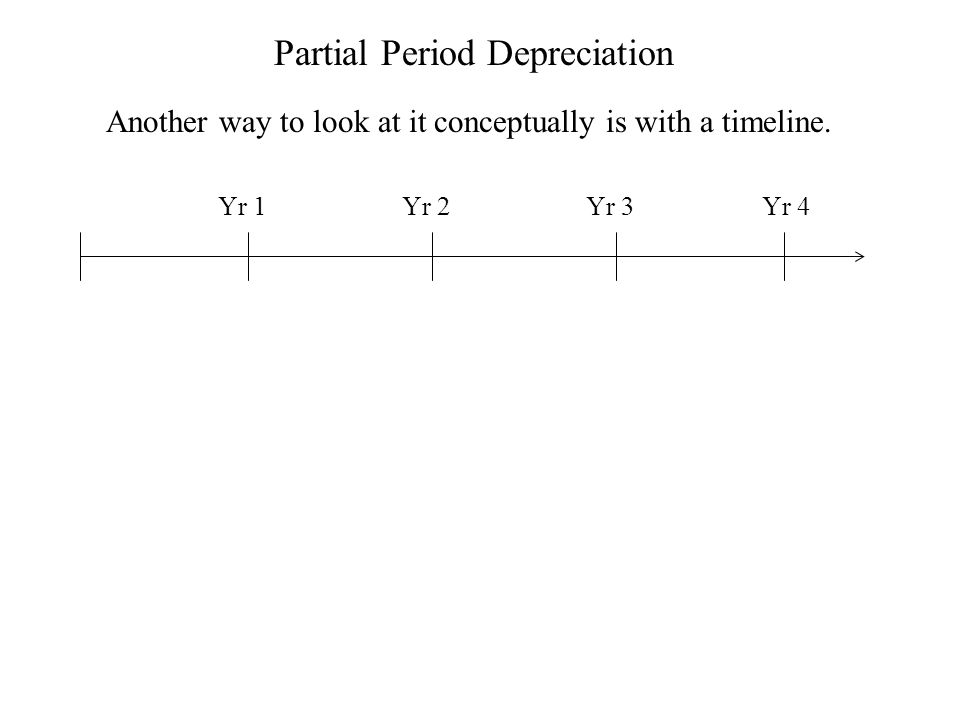 Partial Period Depreciation

Another way to look at it conceptually is with a timeline.

Yr 1 Yr 2 Yr 3 Yr 4